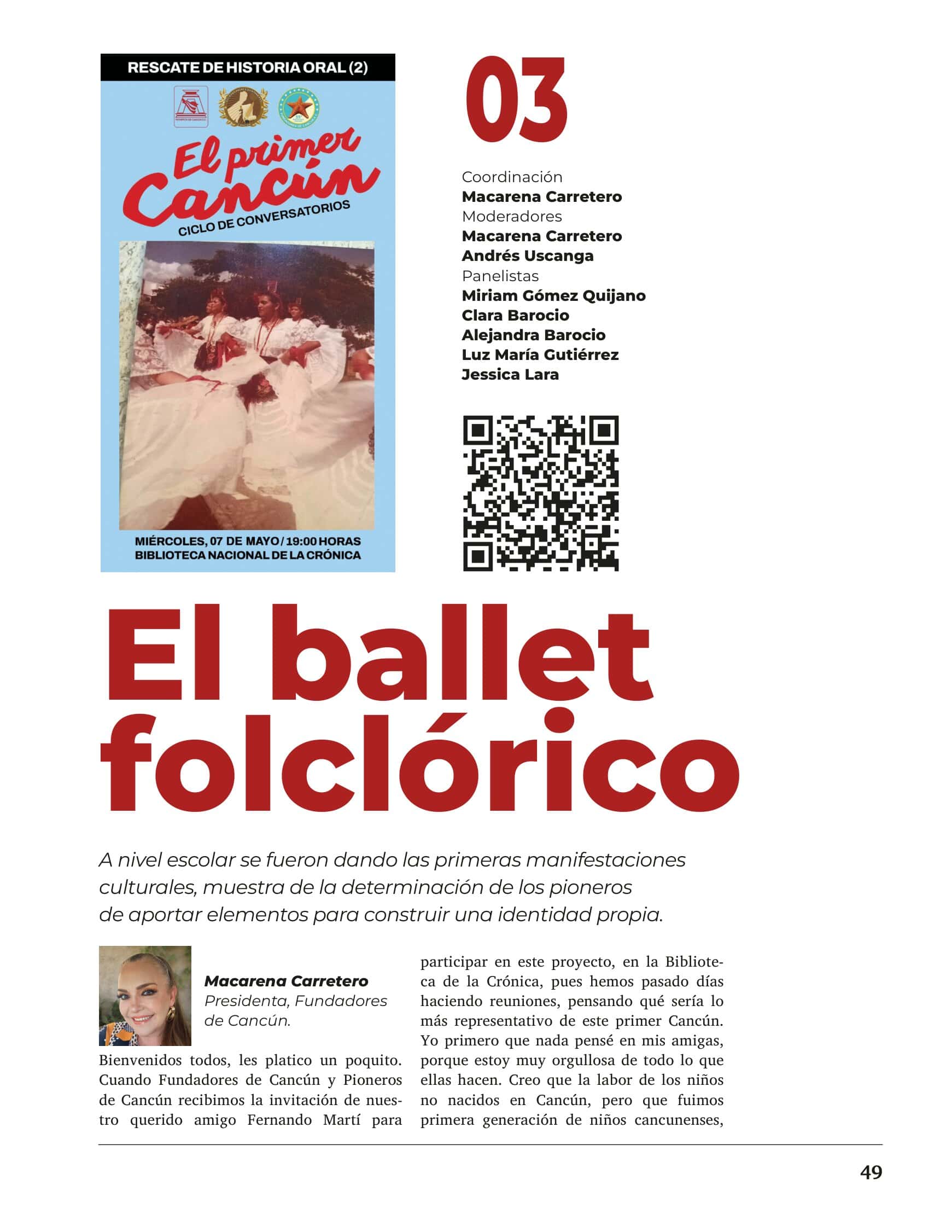 RESCATE DE HISTORIA ORAL (2)

El primer Cancún

CICLO DE CONVERSATORIOS

MIÉRCOLES, 07 DE MAYO / 19:00 HORAS
BIBLIOTECA NACIONAL DE LA CRÓNICA

03

Coordinación
Macarena Carretero
Moderadores
Macarena Carretero
Andrés Uscanga
Panelistas
Miriam Gómez Quijano
Clara Barocio
Alejandra Barocio
Luz María Gutiérrez
Jessica Lara

El ballet folclórico

A nivel escolar se fueron dando las primeras manifestaciones culturales, muestra de la determinación de los pioneros de aportar elementos para construir una identidad propia.

Macarena Carretero
Presidenta, Fundadores de Cancún.

Bienvenidos todos, les platico un poquito. Cuando Fundadores de Cancún y Pioneros de Cancún recibimos la invitación de nuestro querido amigo Fernando Martí para participar en este proyecto, en la Biblioteca de la Crónica, pues hemos pasado días haciendo reuniones, pensando qué sería lo más representativo de este primer Cancún. Yo primero que nada pensé en mis amigas, porque estoy muy orgullosa de todo lo que ellas hacen. Creo que la labor de los niños no nacidos en Cancún, pero que fuimos primera generación de niños cancunenses,

49